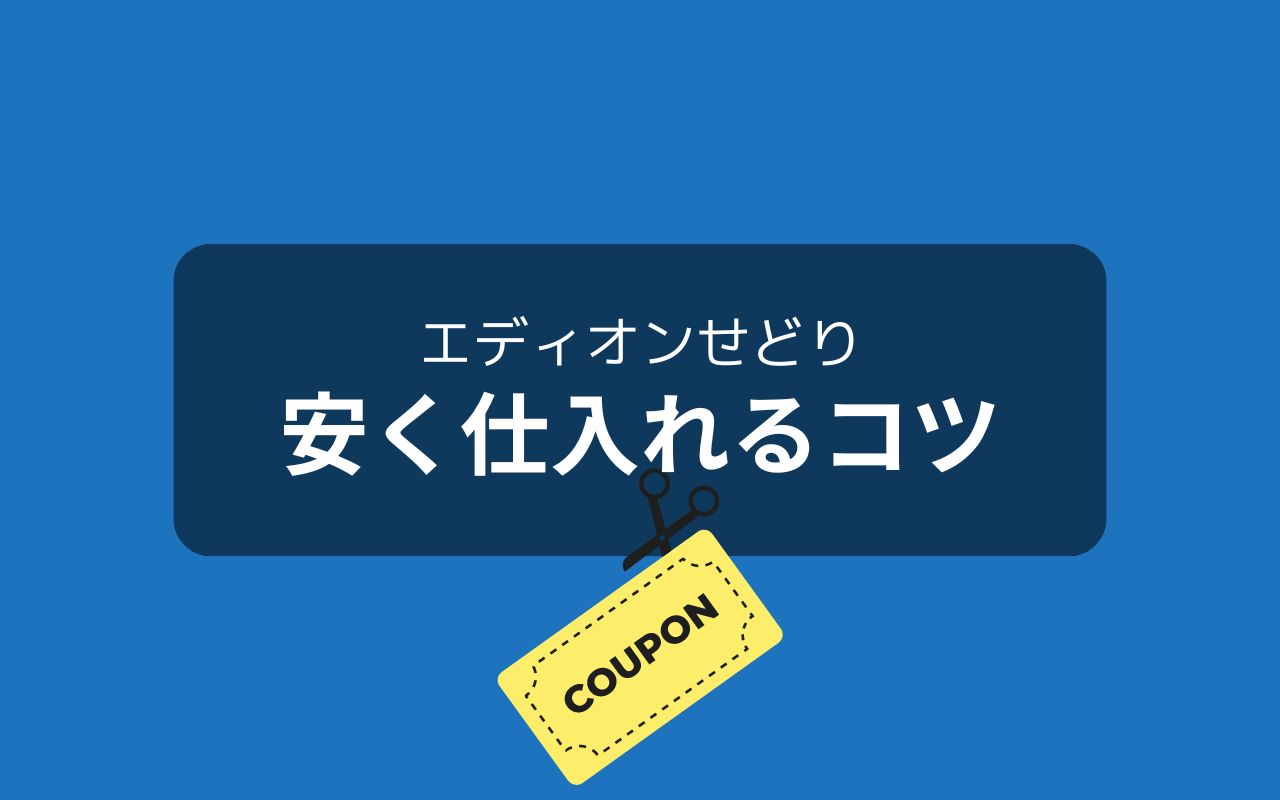 エディオンせどり
安く仕入れるコツ

COUPON